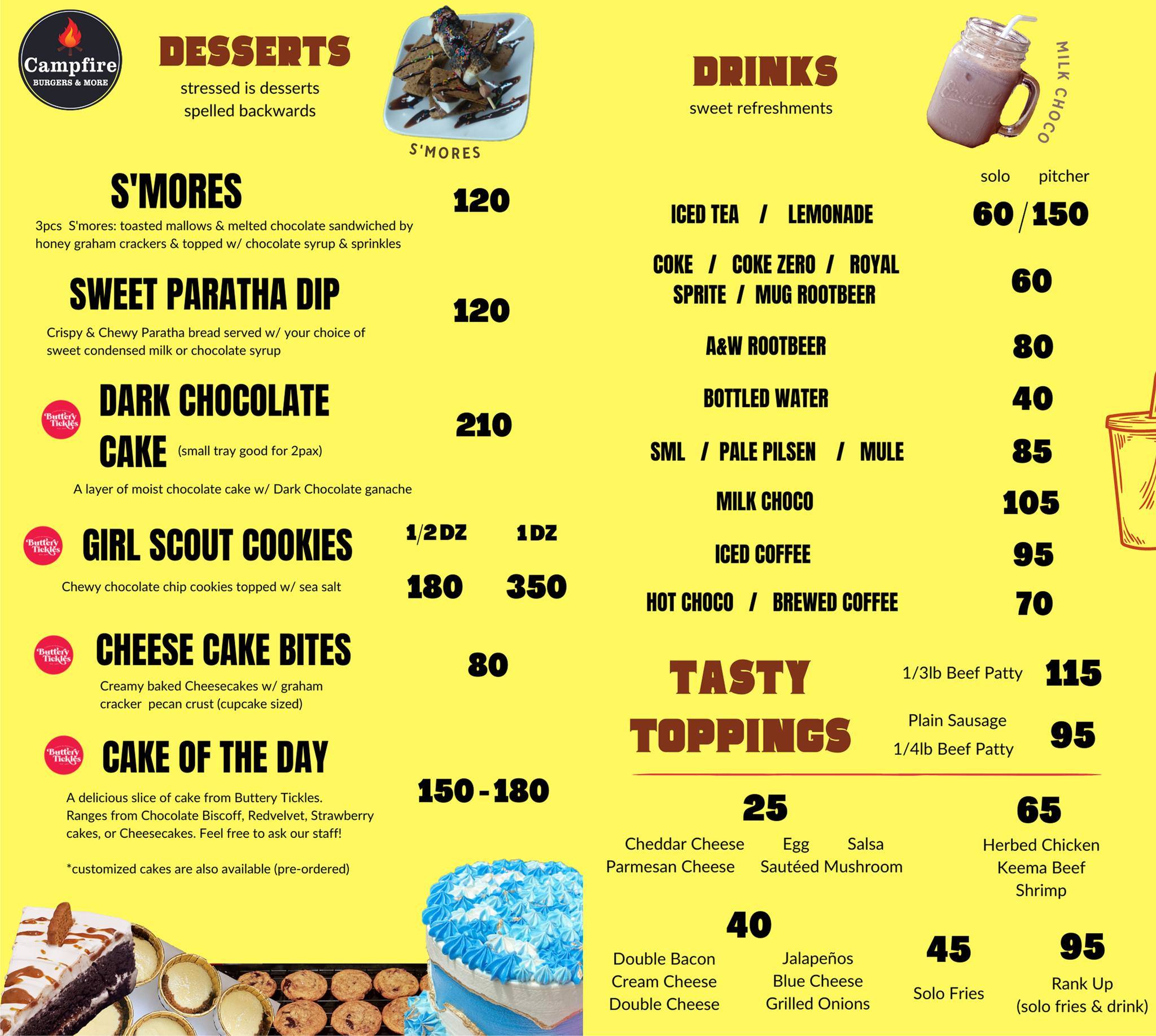 Campfire
BURGERS & MORE

DESSERTS
stressed is desserts spelled backwards

S'MORES

S'MORES 120
3pcs S'mores: toasted mallows & melted chocolate sandwiched by honey graham crackers & topped w/ chocolate syrup & sprinkles

SWEET PARATHA DIP 120
Crispy & Chewy Paratha bread served w/ your choice of sweet condensed milk or chocolate syrup

Buttery Tickles
DARK CHOCOLATE CAKE (small tray good for 2pax) 210
A layer of moist chocolate cake w/ Dark Chocolate ganache

Buttery Tickles
GIRL SCOUT COOKIES 1/2 DZ 1 DZ
Chewy chocolate chip cookies topped w/ sea salt 180 350

Buttery Tickles
CHEESE CAKE BITES 80
Creamy baked Cheesecakes w/ graham cracker pecan crust (cupcake sized)

Buttery Tickles
CAKE OF THE DAY 150 - 180
A delicious slice of cake from Buttery Tickles. Ranges from Chocolate Biscoff, Redvelvet, Strawberry cakes, or Cheesecakes. Feel free to ask our staff!

*customized cakes are also available (pre-ordered)

DRINKS
sweet refreshments

MILK CHOCO

solo pitcher
ICED TEA / LEMONADE 60 / 150
COKE / COKE ZERO / ROYAL SPRITE / MUG ROOTBEER 60
A&W ROOTBEER 80
BOTTLED WATER 40
SML / PALE PILSEN / MULE 85
MILK CHOCO 105
ICED COFFEE 95
HOT CHOCO / BREWED COFFEE 70

TASTY TOPPINGS
1/3lb Beef Patty 115
Plain Sausage
1/4lb Beef Patty 95

25
Cheddar Cheese Egg Salsa
Parmesan Cheese Sautéed Mushroom

65
Herbed Chicken
Keema Beef
Shrimp

40
Double Bacon
Cream Cheese
Double Cheese
Jalapeños
Blue Cheese
Grilled Onions

45
Solo Fries

95
Rank Up
(solo fries & drink)